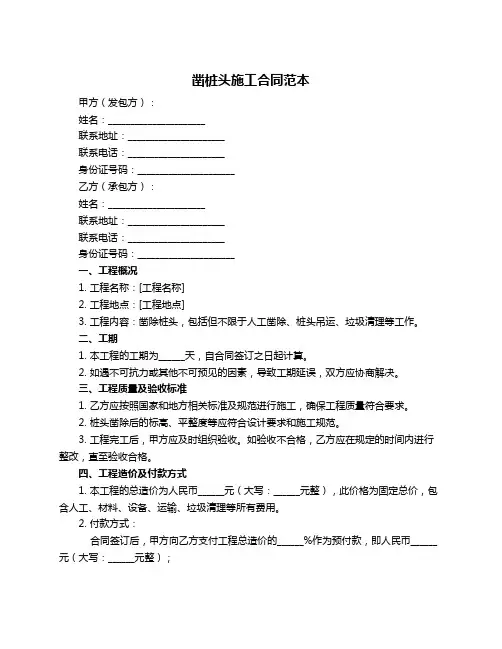 凿桩头施工合同范本

甲方（发包方）：

姓名：____________________

联系地址：____________________

联系电话：____________________

身份证号码：____________________

乙方（承包方）：

姓名：____________________

联系地址：____________________

联系电话：____________________

身份证号码：____________________

一、工程概况

1. 工程名称：[工程名称]

2. 工程地点：[工程地点]

3. 工程内容：凿除桩头，包括但不限于人工凿除、桩头吊运、垃圾清理等工作。

二、工期

1. 本工程的工期为_____天，自合同签订之日起计算。

2. 如遇不可抗力或其他不可预见的因素，导致工期延误，双方应协商解决。

三、工程质量及验收标准

1. 乙方应按照国家和地方相关标准及规范进行施工，确保工程质量符合要求。

2. 桩头凿除后的标高、平整度等应符合设计要求和施工规范。

3. 工程完工后，甲方应及时组织验收。如验收不合格，乙方应在规定的时间内进行整改，直至验收合格。

四、工程造价及付款方式

1. 本工程的总造价为人民币_____元（大写：_____元整），此价格为固定总价，包含人工、材料、设备、运输、垃圾清理等所有费用。

2. 付款方式：

合同签订后，甲方向乙方支付工程总造价的_____%作为预付款，即人民币_____元（大写：_____元整）；